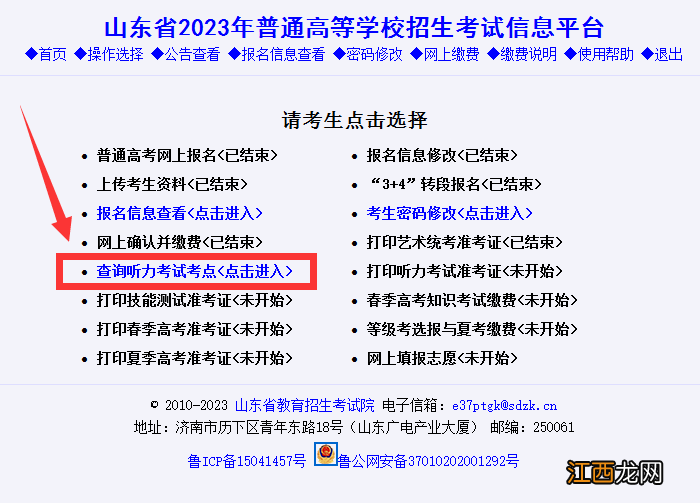 山东省2023年普通高等学校招生考试信息平台

◆首页 ◆操作选择 ◆公告查看 ◆报名信息查看 ◆密码修改 ◆网上缴费 ◆缴费说明 ◆使用帮助 ◆退出

请考生点击选择

• 普通高考网上报名<已结束>
• 上传考生资料<已结束>
• 报名信息查看<点击进入>
• 网上确认并缴费<已结束>
• 查询听力考试考点<点击进入>
• 打印技能测试准考证<未开始>
• 打印春季高考准考证<未开始>
• 打印夏季高考准考证<未开始>

• 报名信息修改<已结束>
• “3+4”转段报名<已结束>
• 考生密码修改<点击进入>
• 打印艺术统考准考证<已结束>
• 打印听力考试准考证<未开始>
• 春季高考知识考试缴费<未开始>
• 等级考选报与夏考缴费<未开始>
• 网上填报志愿<未开始>

© 2010-2023 山东省教育招生考试院 电子信箱：e37ptgk@sdzk.cn
地址：济南市历下区青年东路18号（山东广电产业大厦） 邮编：250061
鲁ICP备15041457号 鲁公网安备37010202001292号

江西龙网